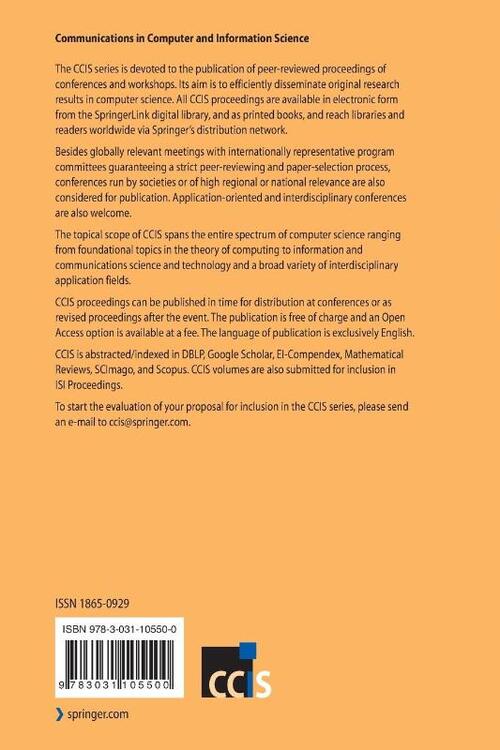 Communications in Computer and Information Science

The CCIS series is devoted to the publication of peer-reviewed proceedings of conferences and workshops. Its aim is to efficiently disseminate original research results in computer science. All CCIS proceedings are available in electronic form from the SpringerLink digital library, and as printed books, and reach libraries and readers worldwide via Springer's distribution network.

Besides globally relevant meetings with internationally representative program committees guaranteeing a strict peer-reviewing and paper-selection process, conferences run by societies or of high regional or national relevance are also considered for publication. Application-oriented and interdisciplinary conferences are also welcome.

The topical scope of CCIS spans the entire spectrum of computer science ranging from foundational topics in the theory of computing to information and communications science and technology and a broad variety of interdisciplinary application fields.

CCIS proceedings can be published in time for distribution at conferences or as revised proceedings after the event. The publication is free of charge and an Open Access option is available at a fee. The language of publication is exclusively English.

CCIS is abstracted/indexed in DBLP, Google Scholar, EI-Compendex, Mathematical Reviews, SCImago, and Scopus. CCIS volumes are also submitted for inclusion in ISI Proceedings.

To start the evaluation of your proposal for inclusion in the CCIS series, please send an e-mail to ccis@springer.com.

ISSN 1865-0929

ISBN 978-3-031-10550-0

9 783031 105500

CCIS

springer.com